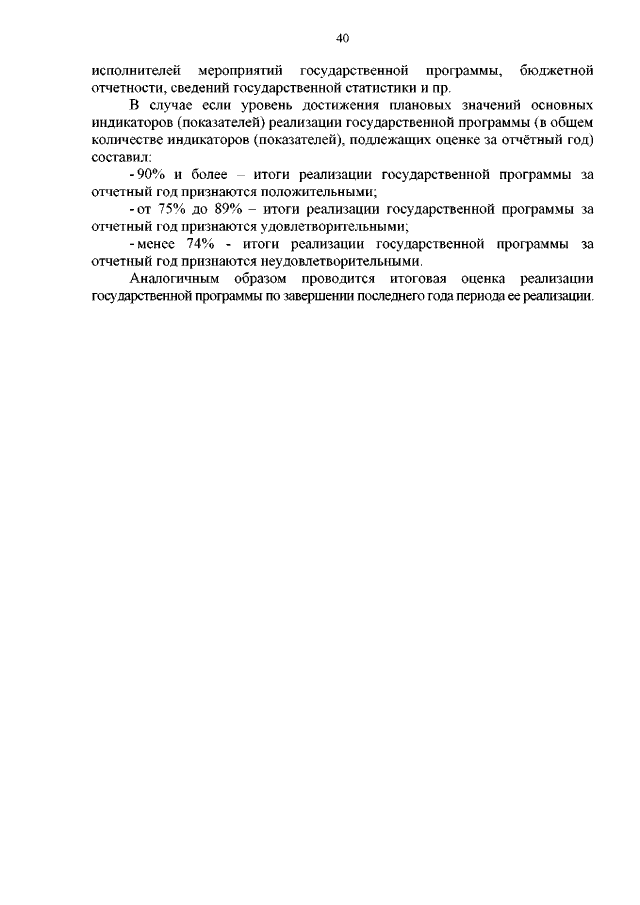 40

исполнителей мероприятий государственной программы, бюджетной отчетности, сведений государственной статистики и пр.

В случае если уровень достижения плановых значений основных индикаторов (показателей) реализации государственной программы (в общем количестве индикаторов (показателей), подлежащих оценке за отчётный год) составил:

- 90% и более – итоги реализации государственной программы за отчетный год признаются положительными;

- от 75% до 89% – итоги реализации государственной программы за отчетный год признаются удовлетворительными;

- менее 74% - итоги реализации государственной программы за отчетный год признаются неудовлетворительными.

Аналогичным образом проводится итоговая оценка реализации государственной программы по завершении последнего года периода ее реализации.